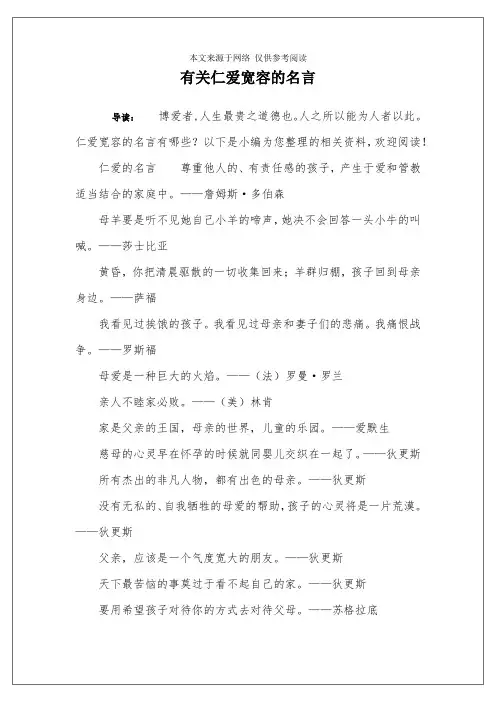 本文来源于网络 仅供参考阅读

有关仁爱宽容的名言

导读： 博爱者,人生最贵之道德也。人之所以能为人者以此。仁爱宽容的名言有哪些？以下是小编为您整理的相关资料，欢迎阅读！

仁爱的名言 尊重他人的、有责任感的孩子，产生于爱和管教适当结合的家庭中。——詹姆斯·多伯森

母羊要是听不见她自己小羊的啼声，她决不会回答一头小牛的叫喊。——莎士比亚

黄昏，你把清晨驱散的一切收集回来；羊群归棚，孩子回到母亲身边。——萨福

我看见过挨饿的孩子。我看见过母亲和妻子们的悲痛。我痛恨战争。——罗斯福

母爱是一种巨大的火焰。——（法）罗曼·罗兰

亲人不睦家必败。——（美）林肯

家是父亲的王国，母亲的世界，儿童的乐园。——爱默生

慈母的心灵早在怀孕的时候就同婴儿交织在一起了。——狄更斯

所有杰出的非凡人物，都有出色的母亲。——狄更斯

没有无私的、自我牺牲的母爱的帮助，孩子的心灵将是一片荒漠。——狄更斯

父亲，应该是一个气度宽大的朋友。——狄更斯

天下最苦恼的事莫过于看不起自己的家。——狄更斯

要用希望孩子对待你的方式去对待父母。——苏格拉底